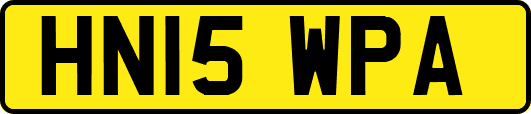 HN15 WPA